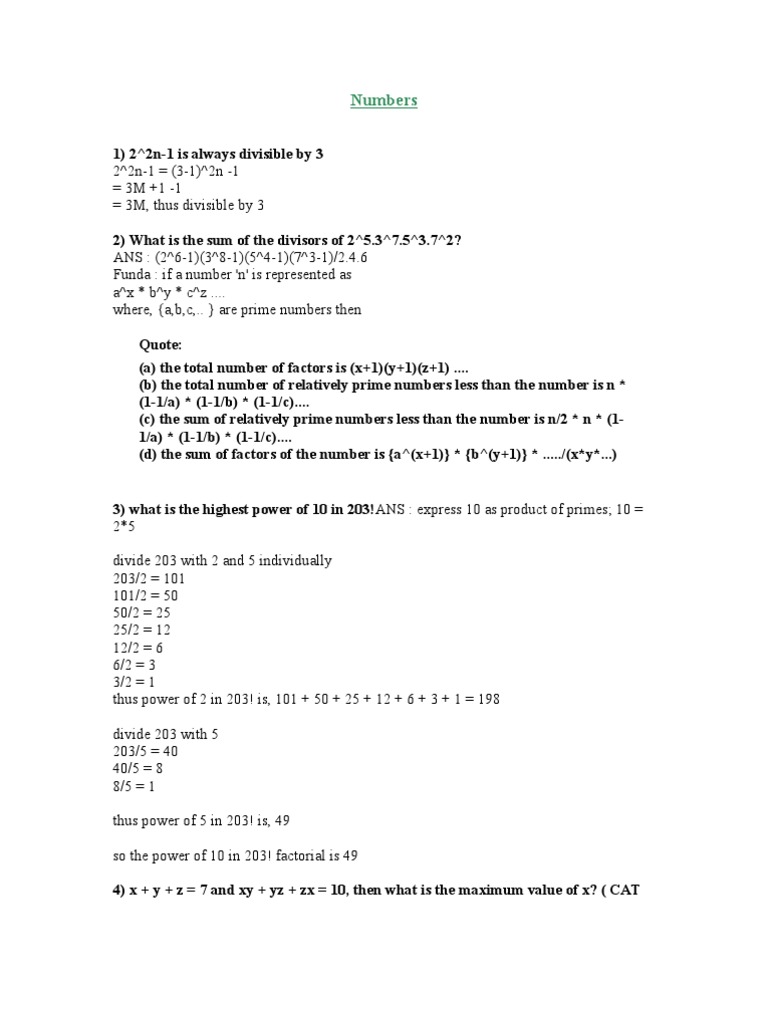 Numbers

1) 2^2n-1 is always divisible by 3
2^2n-1 = (3-1)^2n -1
= 3M +1 -1
= 3M, thus divisible by 3

2) What is the sum of the divisors of 2^5.3^7.5^3.7^2?
ANS : (2^6-1)(3^8-1)(5^4-1)(7^3-1)/2.4.6
Funda : if a number 'n' is represented as
a^x * b^y * c^z ....
where, {a,b,c,.. } are prime numbers then

Quote:

(a) the total number of factors is (x+1)(y+1)(z+1) ....
(b) the total number of relatively prime numbers less than the number is n * (1-1/a) * (1-1/b) * (1-1/c)....
(c) the sum of relatively prime numbers less than the number is n/2 * n * (1-1/a) * (1-1/b) * (1-1/c)....
(d) the sum of factors of the number is {a^(x+1)} * {b^(y+1)} * ...../(x*y*...)

3) what is the highest power of 10 in 203!ANS : express 10 as product of primes; 10 = 2*5

divide 203 with 2 and 5 individually
203/2 = 101
101/2 = 50
50/2 = 25
25/2 = 12
12/2 = 6
6/2 = 3
3/2 = 1
thus power of 2 in 203! is, 101 + 50 + 25 + 12 + 6 + 3 + 1 = 198

divide 203 with 5
203/5 = 40
40/5 = 8
8/5 = 1

thus power of 5 in 203! is, 49

so the power of 10 in 203! factorial is 49

4) x + y + z = 7 and xy + yz + zx = 10, then what is the maximum value of x? ( CAT